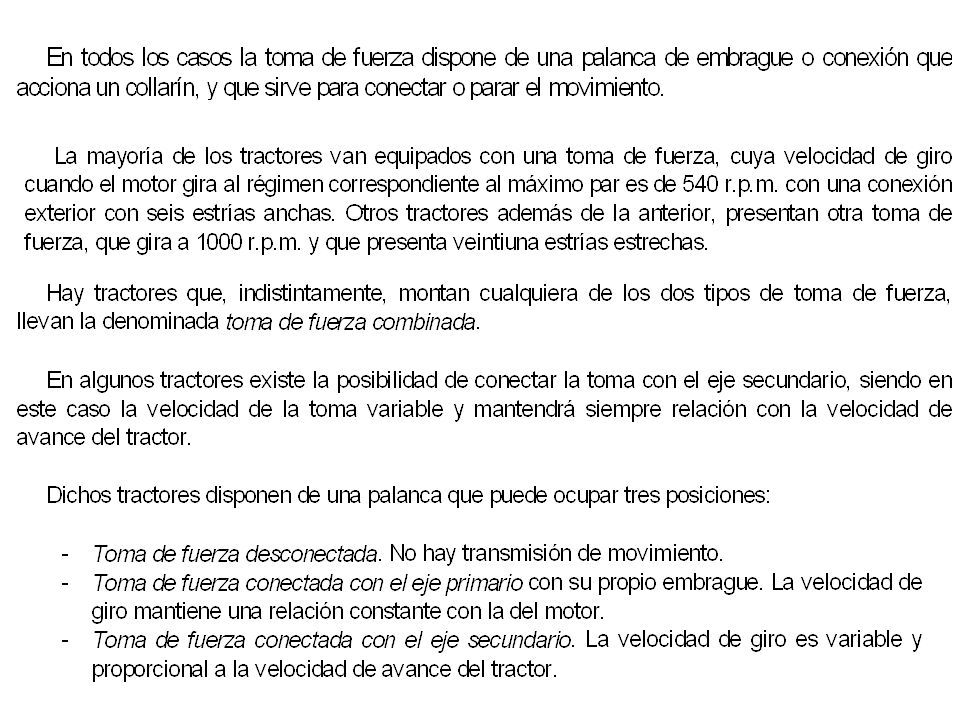 En todos los casos la toma de fuerza dispone de una palanca de embrague o conexión que acciona un collarín, y que sirve para conectar o parar el movimiento.

La mayoría de los tractores van equipados con una toma de fuerza, cuya velocidad de giro cuando el motor gira al régimen correspondiente al máximo par es de 540 r.p.m. con una conexión exterior con seis estrías anchas. Otros tractores además de la anterior, presentan otra toma de fuerza, que gira a 1000 r.p.m. y que presenta veintiuna estrías estrechas.

Hay tractores que, indistintamente, montan cualquiera de los dos tipos de toma de fuerza, llevan la denominada toma de fuerza combinada.

En algunos tractores existe la posibilidad de conectar la toma con el eje secundario, siendo en este caso la velocidad de la toma variable y mantendrá siempre relación con la velocidad de avance del tractor.

Dichos tractores disponen de una palanca que puede ocupar tres posiciones:

- Toma de fuerza desconectada. No hay transmisión de movimiento.
- Toma de fuerza conectada con el eje primario con su propio embrague. La velocidad de giro mantiene una relación constante con la del motor.
- Toma de fuerza conectada con el eje secundario. La velocidad de giro es variable y proporcional a la velocidad de avance del tractor.